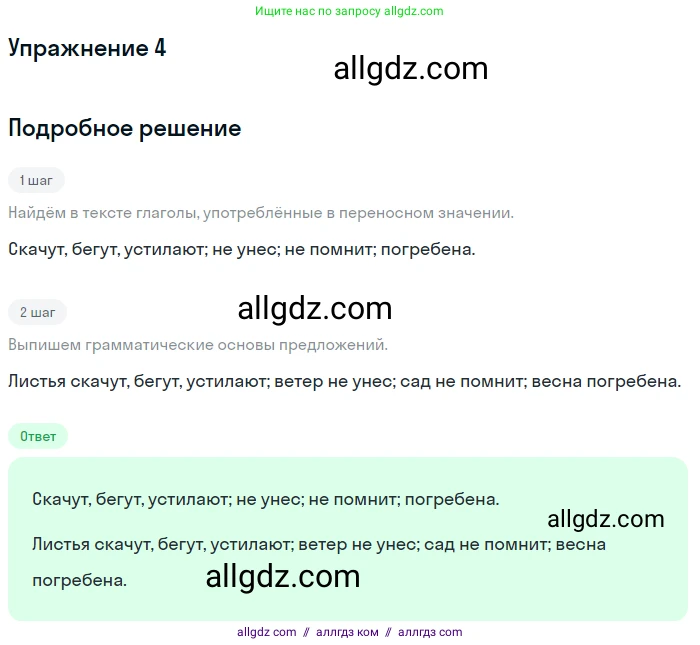 Ищите нас по запросу allgdz.com

Упражнение 4

allgdz.com

Подробное решение

1 шаг

Найдём в тексте глаголы, употреблённые в переносном значении.

Скачут, бегут, устилают; не унес; не помнит; погребена.

2 шаг

allgdz.com

Выпишем грамматические основы предложений.

Листья скачут, бегут, устилают; ветер не унес; сад не помнит; весна погребена.

Ответ

Скачут, бегут, устилают; не унес; не помнит; погребена.

allgdz.com

Листья скачут, бегут, устилают; ветер не унес; сад не помнит; весна погребена.

allgdz.com

allgdz com // аллгдз ком // аллгдз com